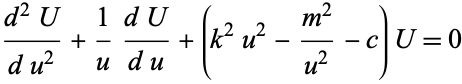 $\frac{d^2 U}{d u^2} + \frac{1}{u} \frac{d U}{d u} + \left(k^2 u^2 - \frac{m^2}{u^2} - c\right) U = 0$